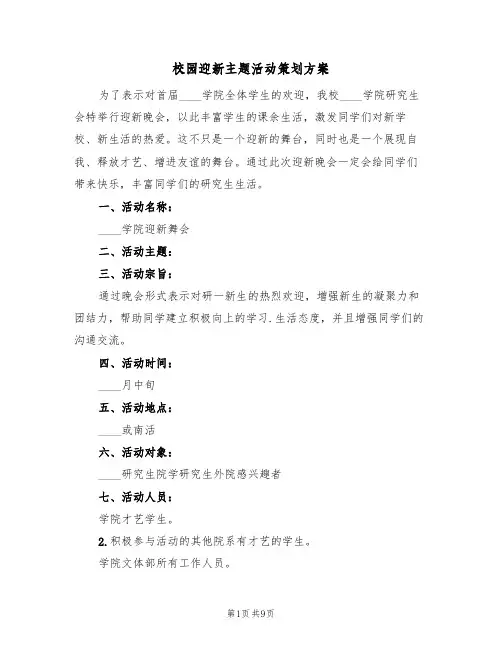 校园迎新主题活动策划方案

为了表示对首届____学院全体学生的欢迎，我校____学院研究生会特举行迎新晚会，以此丰富学生的课余生活，激发同学们对新学校、新生活的热爱。这不只是一个迎新的舞台，同时也是一个展现自我、释放才艺、增进友谊的舞台。通过此次迎新晚会一定会给同学们带来快乐，丰富同学们的研究生生活。

一、活动名称：

____学院迎新舞会

二、活动主题：

三、活动宗旨：

通过晚会形式表示对研一新生的热烈欢迎，增强新生的凝聚力和团结力，帮助同学建立积极向上的学习.生活态度，并且增强同学们的沟通交流。

四、活动时间：

____月中旬

五、活动地点：

____或南活

六、活动对象：

____研究生院学研究生外院感兴趣者

七、活动人员：

学院才艺学生。

2.积极参与活动的其他院系有才艺的学生。

学院文体部所有工作人员。

第1页 共9页